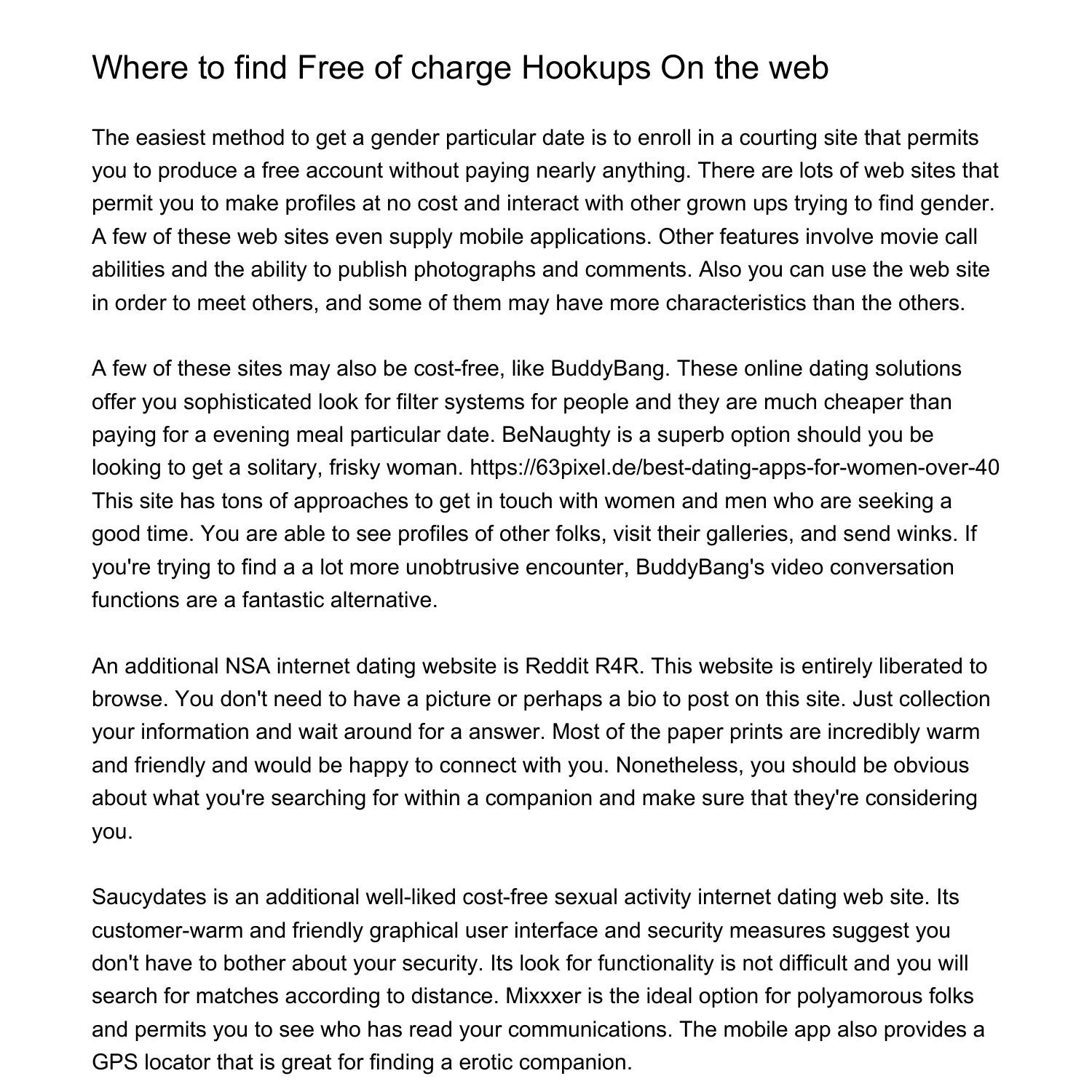 Where to find Free of charge Hookups On the web

The easiest method to get a gender particular date is to enroll in a courting site that permits you to produce a free account without paying nearly anything. There are lots of web sites that permit you to make profiles at no cost and interact with other grown ups trying to find gender. A few of these web sites even supply mobile applications. Other features involve movie call abilities and the ability to publish photographs and comments. Also you can use the web site in order to meet others, and some of them may have more characteristics than the others.

A few of these sites may also be cost-free, like BuddyBang. These online dating solutions offer you sophisticated look for filter systems for people and they are much cheaper than paying for a evening meal particular date. BeNaughty is a superb option should you be looking to get a solitary, frisky woman. https://63pixel.de/best-dating-apps-for-women-over-40 This site has tons of approaches to get in touch with women and men who are seeking a good time. You are able to see profiles of other folks, visit their galleries, and send winks. If you're trying to find a a lot more unobtrusive encounter, BuddyBang's video conversation functions are a fantastic alternative.

An additional NSA internet dating website is Reddit R4R. This website is entirely liberated to browse. You don't need to have a picture or perhaps a bio to post on this site. Just collection your information and wait around for a answer. Most of the paper prints are incredibly warm and friendly and would be happy to connect with you. Nonetheless, you should be obvious about what you're searching for within a companion and make sure that they're considering you.

Saucydates is an additional well-liked cost-free sexual activity internet dating web site. Its customer-warm and friendly graphical user interface and security measures suggest you don't have to bother about your security. Its look for functionality is not difficult and you will search for matches according to distance. Mixxxer is the ideal option for polyamorous folks and permits you to see who has read your communications. The mobile app also provides a GPS locator that is great for finding a erotic companion.